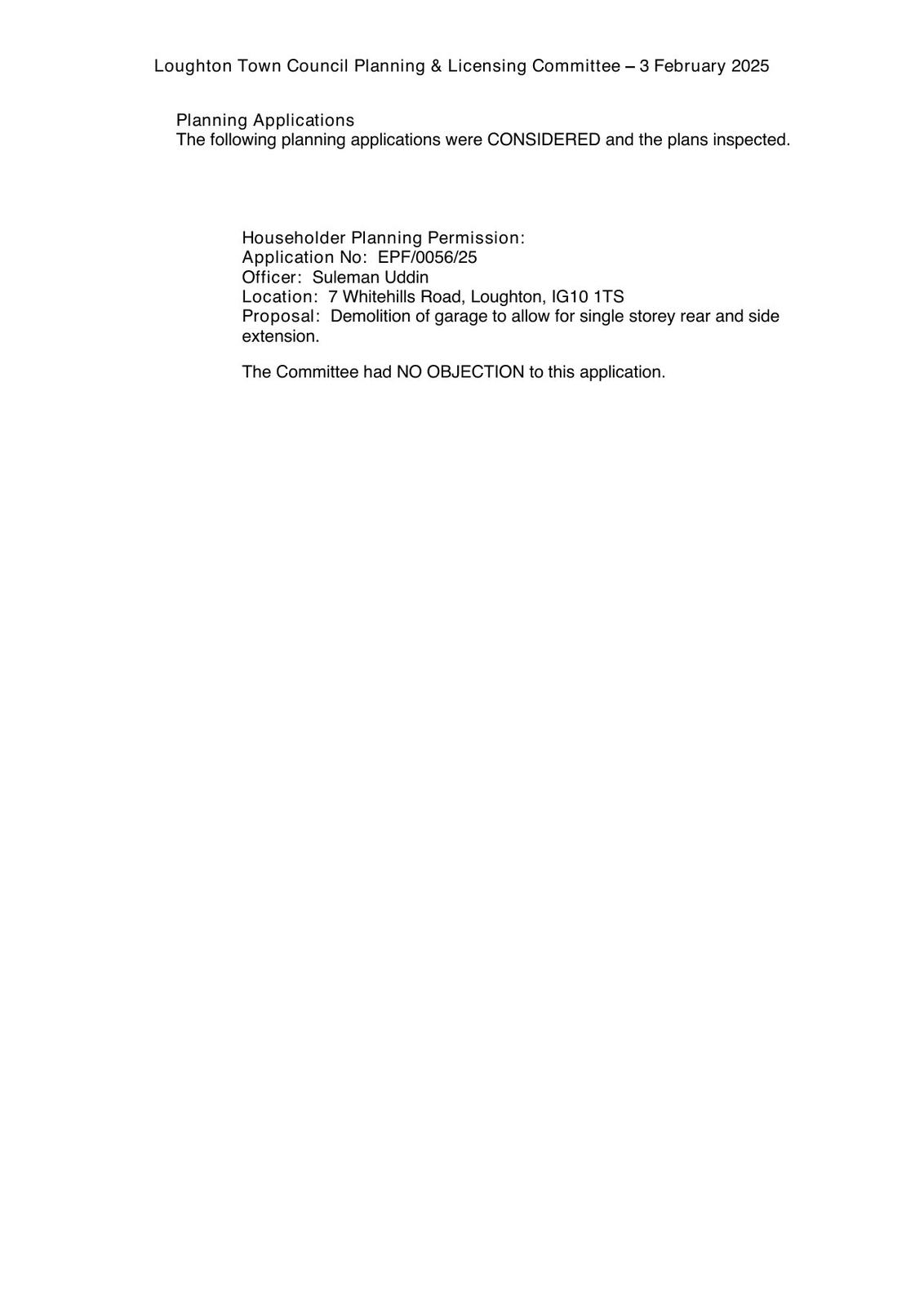 Loughton Town Council Planning & Licensing Committee – 3 February 2025

Planning Applications
The following planning applications were CONSIDERED and the plans inspected.

Householder Planning Permission:
Application No: EPF/0056/25
Officer: Suleman Uddin
Location: 7 Whitehills Road, Loughton, IG10 1TS
Proposal: Demolition of garage to allow for single storey rear and side extension.

The Committee had NO OBJECTION to this application.